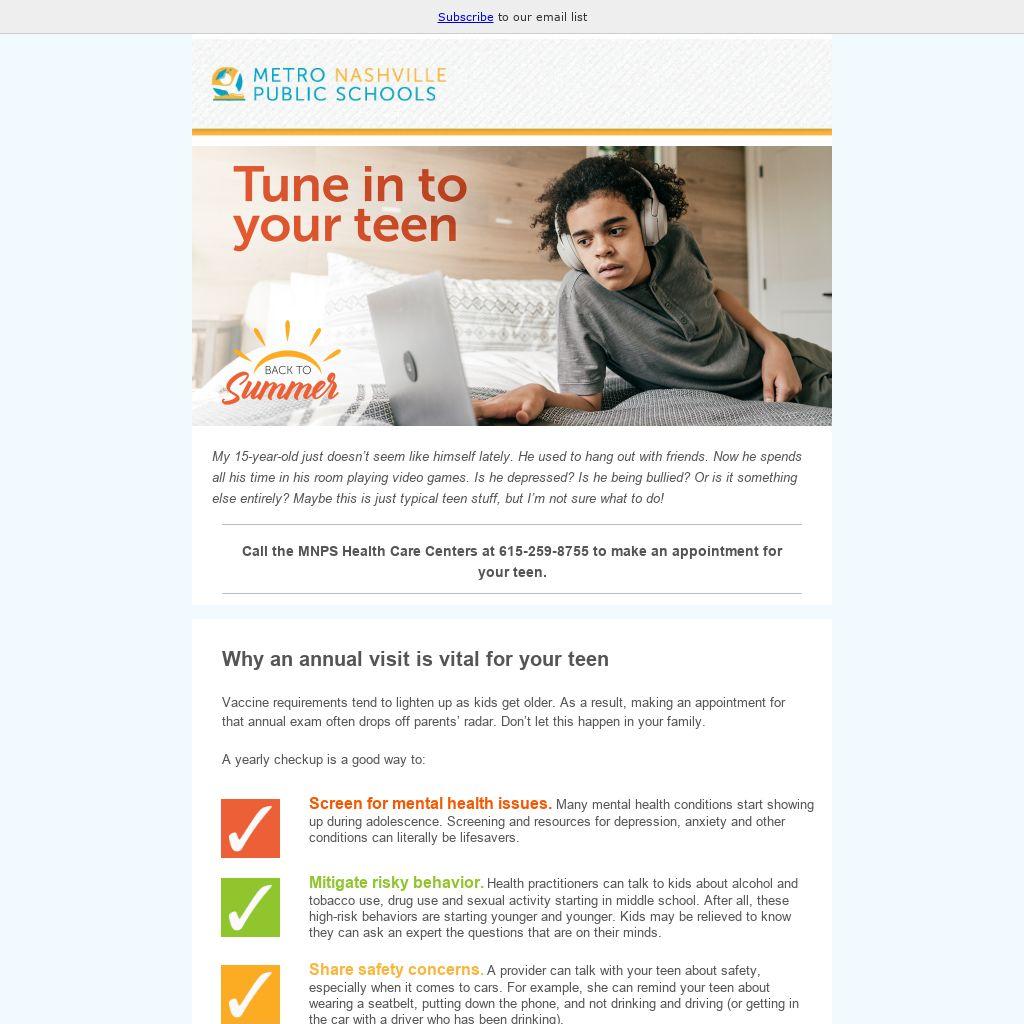 Subscribe to our email list

METRO NASHVILLE
PUBLIC SCHOOLS

Tune in to your teen

BACK TO
Summer

My 15-year-old just doesn't seem like himself lately. He used to hang out with friends. Now he spends all his time in his room playing video games. Is he depressed? Is he being bullied? Or is it something else entirely? Maybe this is just typical teen stuff, but I'm not sure what to do!

Call the MNPS Health Care Centers at 615-259-8755 to make an appointment for your teen.

Why an annual visit is vital for your teen

Vaccine requirements tend to lighten up as kids get older. As a result, making an appointment for that annual exam often drops off parents' radar. Don't let this happen in your family.

A yearly checkup is a good way to:

✓ Screen for mental health issues. Many mental health conditions start showing up during adolescence. Screening and resources for depression, anxiety and other conditions can literally be lifesavers.

✓ Mitigate risky behavior. Health practitioners can talk to kids about alcohol and tobacco use, drug use and sexual activity starting in middle school. After all, these high-risk behaviors are starting younger and younger. Kids may be relieved to know they can ask an expert the questions that are on their minds.

✓ Share safety concerns. A provider can talk with your teen about safety, especially when it comes to cars. For example, she can remind your teen about wearing a seatbelt, putting down the phone, and not drinking and driving (or getting in the car with a driver who has been drinking).